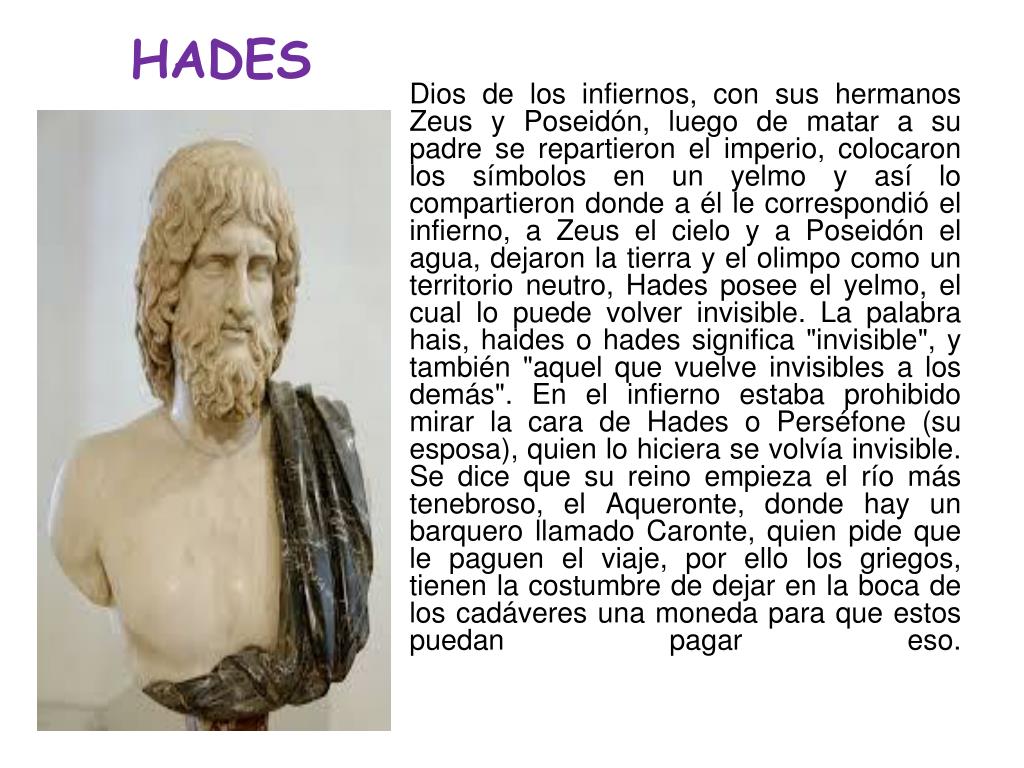 HADES

Dios de los infiernos, con sus hermanos Zeus y Poseidón, luego de matar a su padre se repartieron el imperio, colocaron los símbolos en un yelmo y así lo compartieron donde a él le correspondió el infierno, a Zeus el cielo y a Poseidón el agua, dejaron la tierra y el olimpo como un territorio neutro, Hades posee el yelmo, el cual lo puede volver invisible. La palabra hais, haides o hades significa "invisible", y también "aquel que vuelve invisibles a los demás". En el infierno estaba prohibido mirar la cara de Hades o Perséfone (su esposa), quien lo hiciera se volvía invisible. Se dice que su reino empieza el río más tenebroso, el Aqueronte, donde hay un barquero llamado Caronte, quien pide que le paguen el viaje, por ello los griegos, tienen la costumbre de dejar en la boca de los cadáveres una moneda para que estos puedan pagar eso.